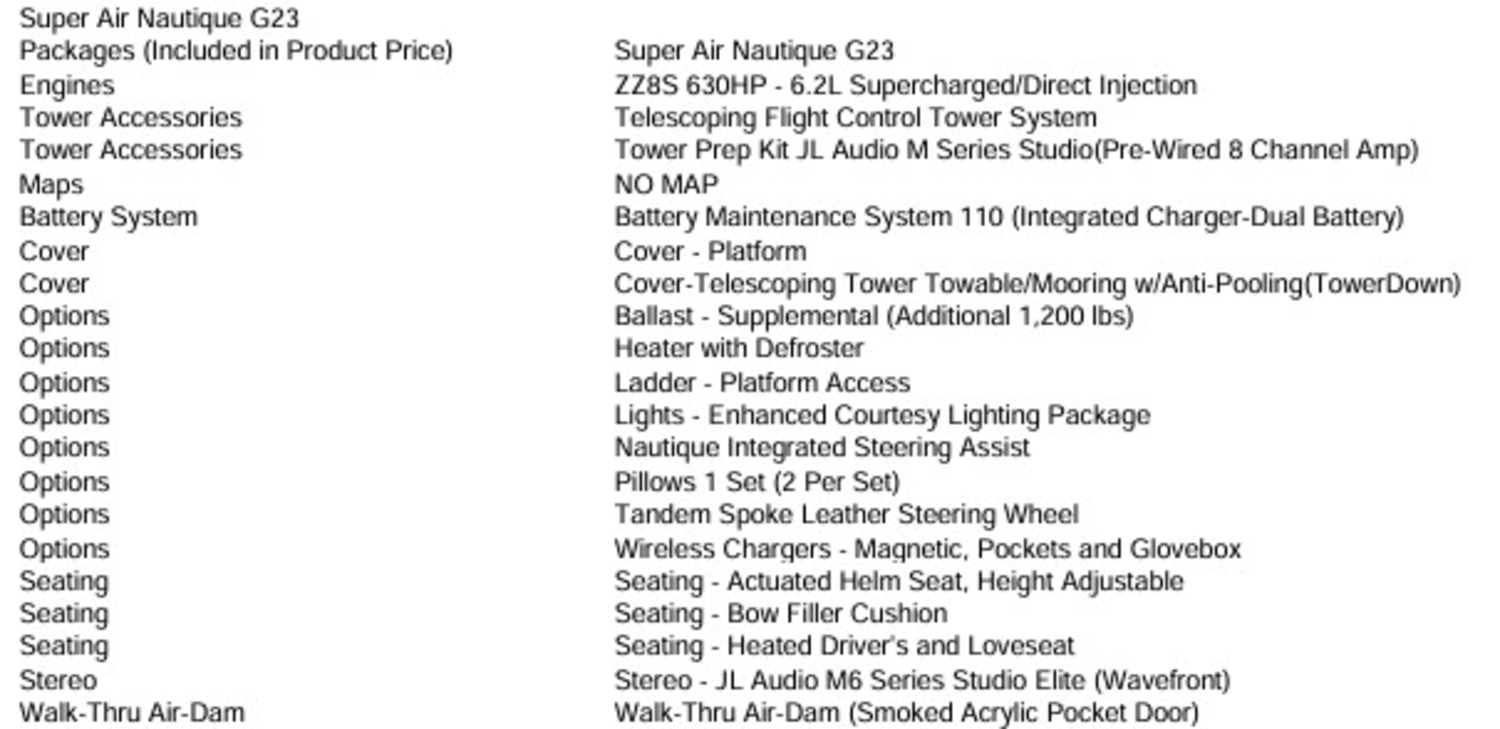 Super Air Nautique G23

| | |
|---|---|
| Packages (Included in Product Price) | Super Air Nautique G23 |
| Engines | ZZ8S 630HP - 6.2L Supercharged/Direct Injection |
| Tower Accessories | Telescoping Flight Control Tower System |
| Tower Accessories | Tower Prep Kit JL Audio M Series Studio(Pre-Wired 8 Channel Amp) |
| Maps | NO MAP |
| Battery System | Battery Maintenance System 110 (Integrated Charger-Dual Battery) |
| Cover | Cover - Platform |
| Cover | Cover-Telescoping Tower Towable/Mooring w/Anti-Pooling(TowerDown) |
| Options | Ballast - Supplemental (Additional 1,200 lbs) |
| Options | Heater with Defroster |
| Options | Ladder - Platform Access |
| Options | Lights - Enhanced Courtesy Lighting Package |
| Options | Nautique Integrated Steering Assist |
| Options | Pillows 1 Set (2 Per Set) |
| Options | Tandem Spoke Leather Steering Wheel |
| Options | Wireless Chargers - Magnetic, Pockets and Glovebox |
| Seating | Seating - Actuated Helm Seat, Height Adjustable |
| Seating | Seating - Bow Filler Cushion |
| Seating | Seating - Heated Driver's and Loveseat |
| Stereo | Stereo - JL Audio M6 Series Studio Elite (Wavefront) |
| Walk-Thru Air-Dam | Walk-Thru Air-Dam (Smoked Acrylic Pocket Door) |